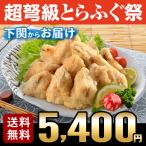 超弩級とらふぐ祭

下関からお届け

送料無料

5,400円